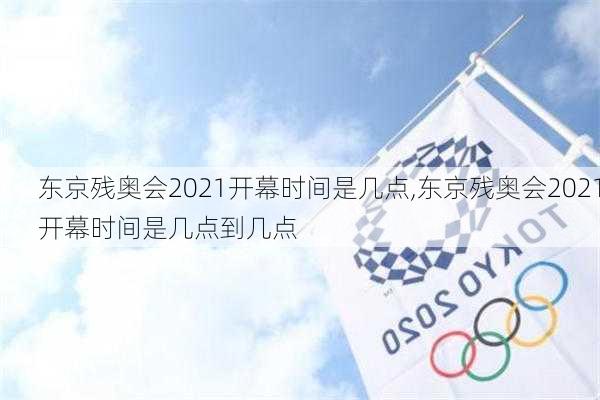 东京残奥会2021开幕时间是几点,东京残奥会2021开幕时间是几点到几点

TOKYO 2020